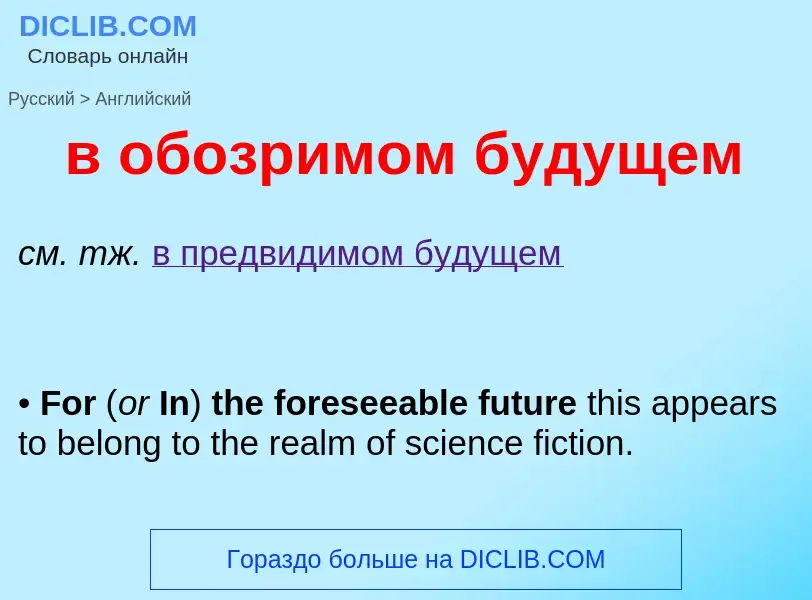 DICLIB.COM
Словарь онлайн

Русский > Английский

в обозримом будущем

см. тж. в предвидимом будущем

• For (or In) the foreseeable future this appears to belong to the realm of science fiction.

Гораздо больше на DICLIB.COM